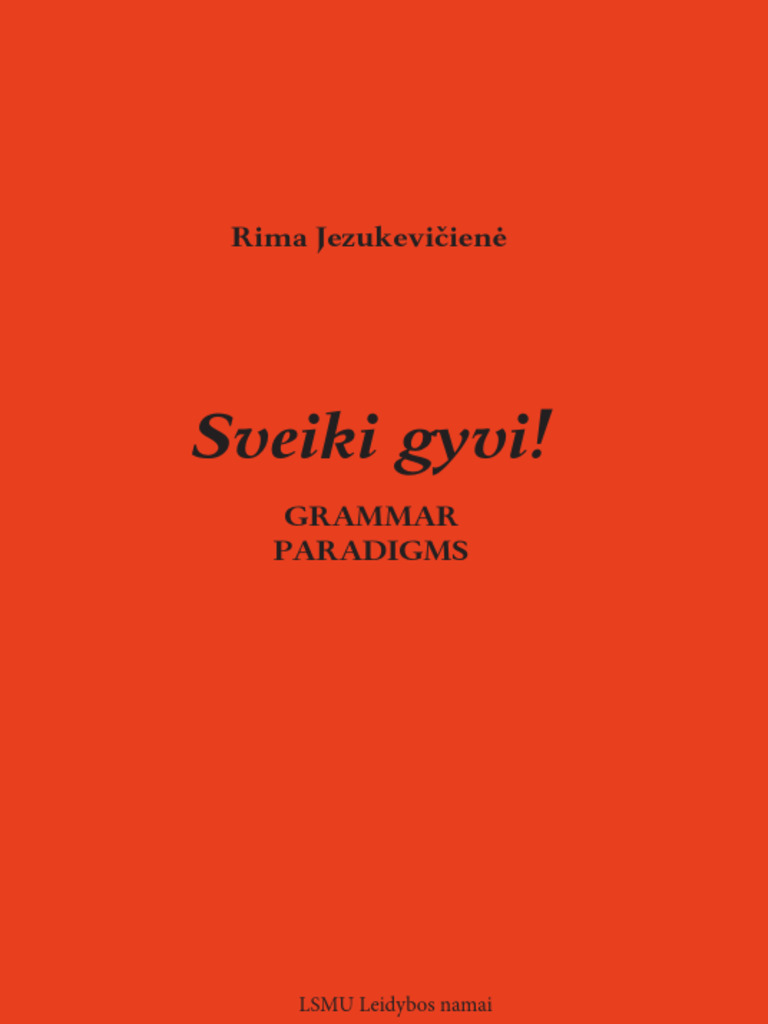 Rima Jezukevičienė

Sveiki gyvi!

GRAMMAR
PARADIGMS

LSMU Leidybos namai